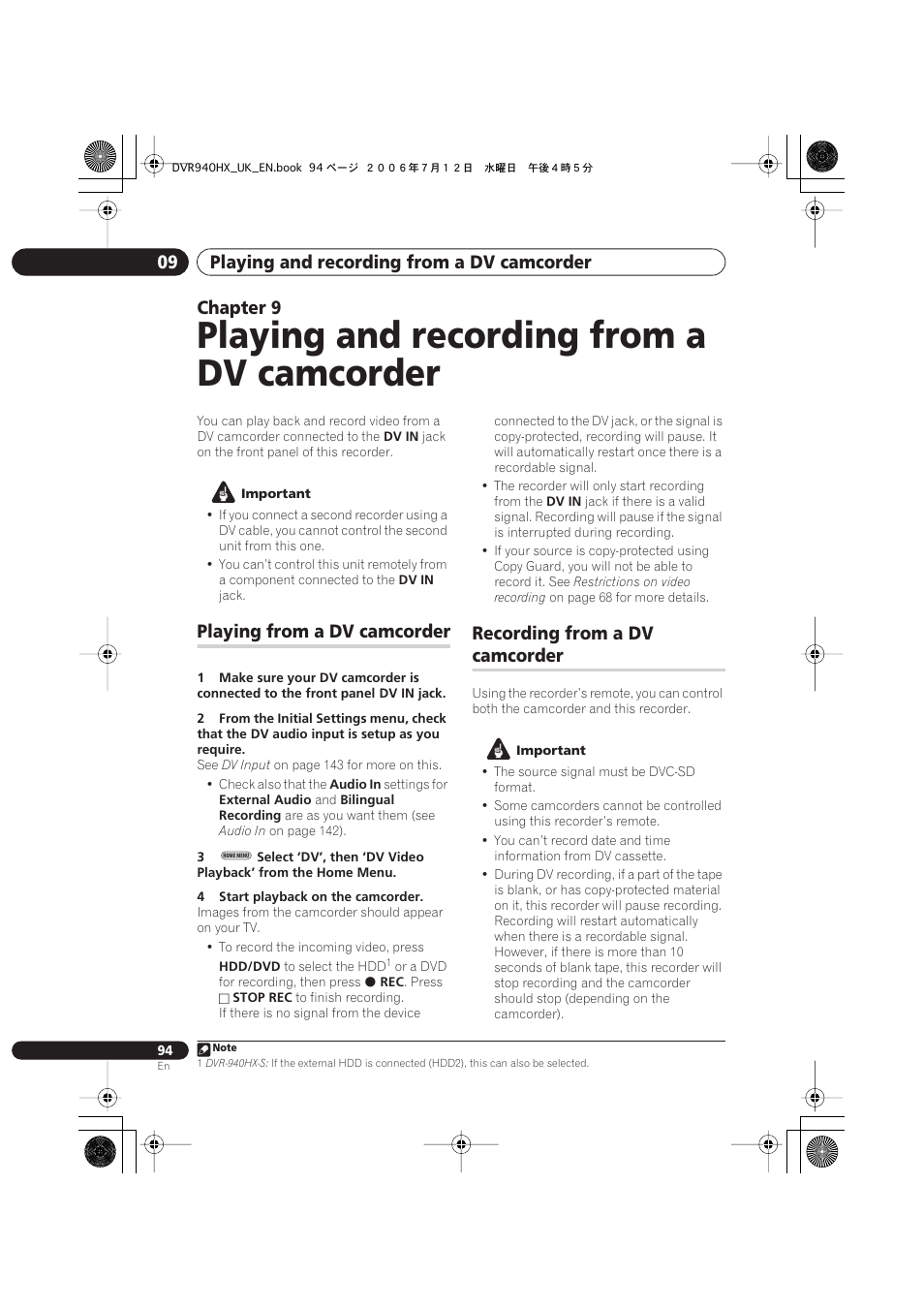 DVR940HX_UK_EN.book 94 ページ ２００６年７月１２日 水曜日 午後４時５分

09 Playing and recording from a DV camcorder

Chapter 9
Playing and recording from a DV camcorder

You can play back and record video from a DV camcorder connected to the DV IN jack on the front panel of this recorder.

Important
• If you connect a second recorder using a DV cable, you cannot control the second unit from this one.
• You can't control this unit remotely from a component connected to the DV IN jack.

Playing from a DV camcorder

1 Make sure your DV camcorder is connected to the front panel DV IN jack.

2 From the Initial Settings menu, check that the DV audio input is setup as you require.
See DV Input on page 143 for more on this.
• Check also that the Audio In settings for External Audio and Bilingual Recording are as you want them (see Audio In on page 142).

3 HOME MENU Select 'DV', then 'DV Video Playback' from the Home Menu.

4 Start playback on the camcorder.
Images from the camcorder should appear on your TV.
• To record the incoming video, press HDD/DVD to select the HDD$^1$ or a DVD for recording, then press ● REC. Press □ STOP REC to finish recording.
If there is no signal from the device connected to the DV jack, or the signal is copy-protected, recording will pause. It will automatically restart once there is a recordable signal.
• The recorder will only start recording from the DV IN jack if there is a valid signal. Recording will pause if the signal is interrupted during recording.
• If your source is copy-protected using Copy Guard, you will not be able to record it. See Restrictions on video recording on page 68 for more details.

Recording from a DV camcorder

Using the recorder's remote, you can control both the camcorder and this recorder.

Important
• The source signal must be DVC-SD format.
• Some camcorders cannot be controlled using this recorder's remote.
• You can't record date and time information from DV cassette.
• During DV recording, if a part of the tape is blank, or has copy-protected material on it, this recorder will pause recording. Recording will restart automatically when there is a recordable signal. However, if there is more than 10 seconds of blank tape, this recorder will stop recording and the camcorder should stop (depending on the camcorder).

94
En

Note
1 DVR-940HX-S: If the external HDD is connected (HDD2), this can also be selected.